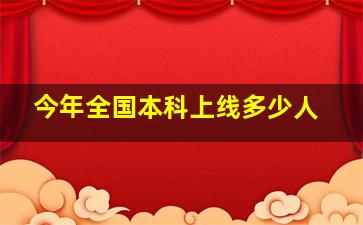 今年全国本科上线多少人